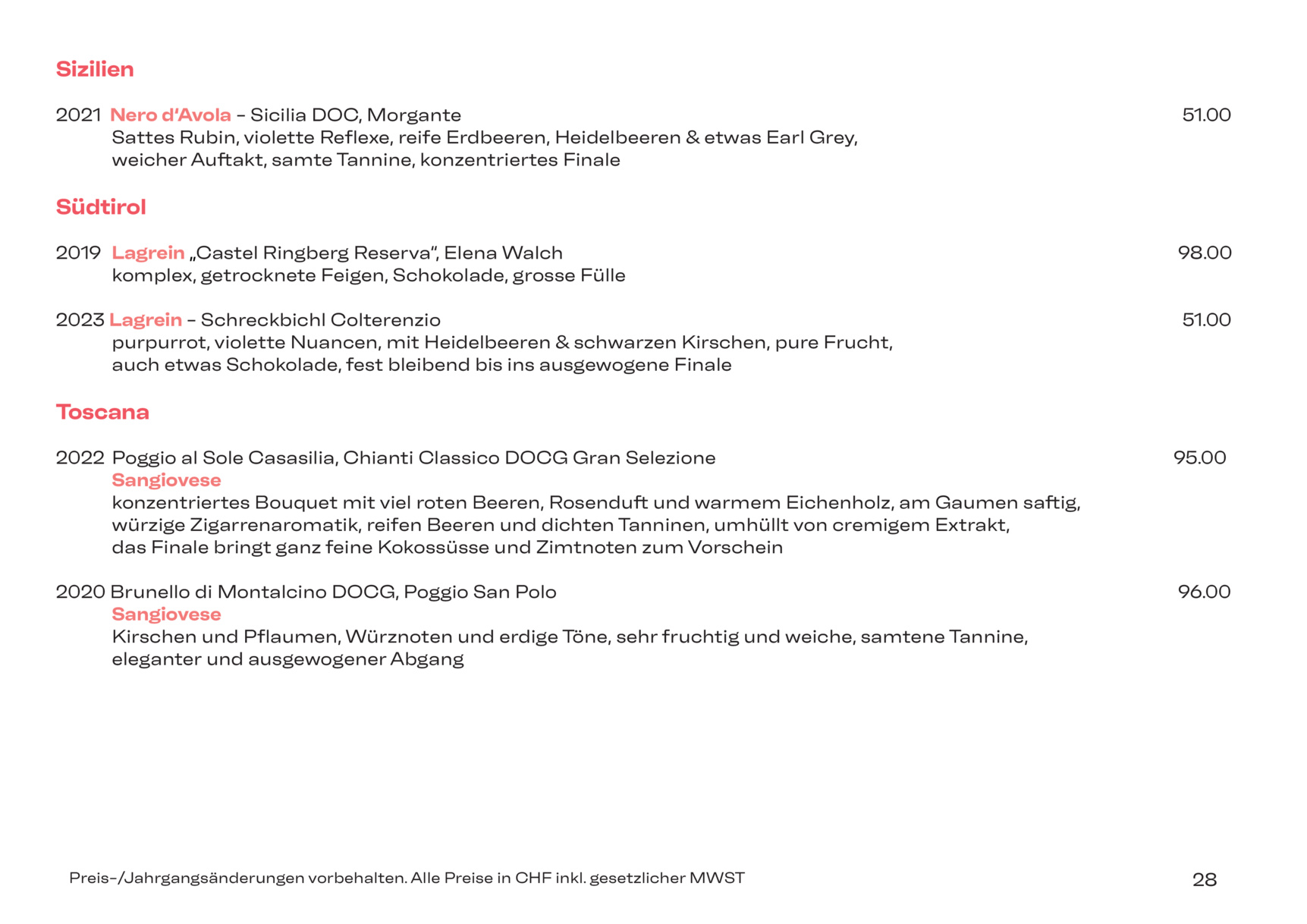 Sizilien

2021 Nero d'Avola – Sicilia DOC, Morgante 51.00
Sattes Rubin, violette Reflexe, reife Erdbeeren, Heidelbeeren & etwas Earl Grey, weicher Auftakt, samte Tannine, konzentriertes Finale

Südtirol

2019 Lagrein „Castel Ringberg Reserva“, Elena Walch 98.00
komplex, getrocknete Feigen, Schokolade, grosse Fülle

2023 Lagrein – Schreckbichl Colterenzio 51.00
purpurrot, violette Nuancen, mit Heidelbeeren & schwarzen Kirschen, pure Frucht, auch etwas Schokolade, fest bleibend bis ins ausgewogene Finale

Toscana

2022 Poggio al Sole Casasilia, Chianti Classico DOCG Gran Selezione 95.00
Sangiovese
konzentriertes Bouquet mit viel roten Beeren, Rosenduft und warmem Eichenholz, am Gaumen saftig, würzige Zigarrenaromatik, reifen Beeren und dichten Tanninen, umhüllt von cremigem Extrakt, das Finale bringt ganz feine Kokossüsse und Zimtnoten zum Vorschein

2020 Brunello di Montalcino DOCG, Poggio San Polo 96.00
Sangiovese
Kirschen und Pflaumen, Würznoten und erdige Töne, sehr fruchtig und weiche, samtene Tannine, eleganter und ausgewogener Abgang

Preis-/Jahrgangsänderungen vorbehalten. Alle Preise in CHF inkl. gesetzlicher MWST

28